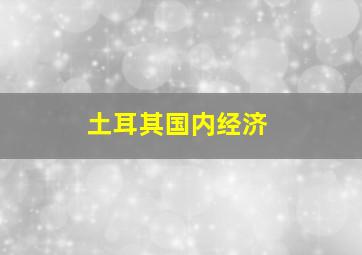 土耳其国内经济